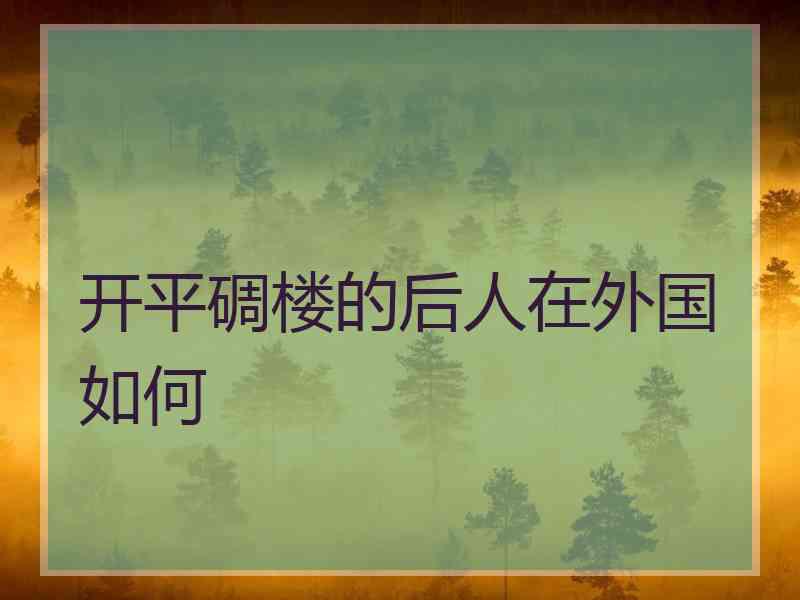 开平碉楼的后人在外国如何